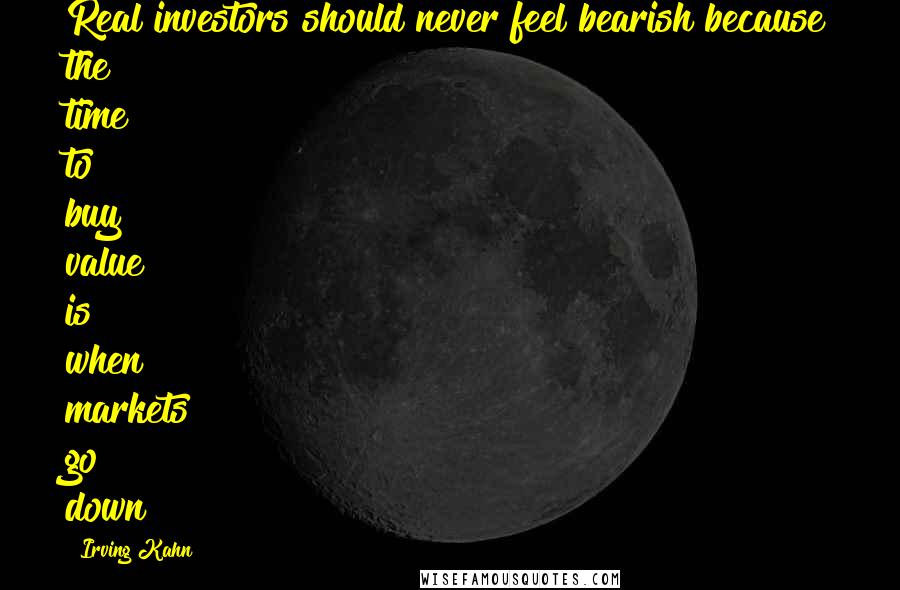 Real investors should never feel bearish because the time to buy value is when markets go down

Irving Kahn

WISEFAMOUSQUOTES.COM